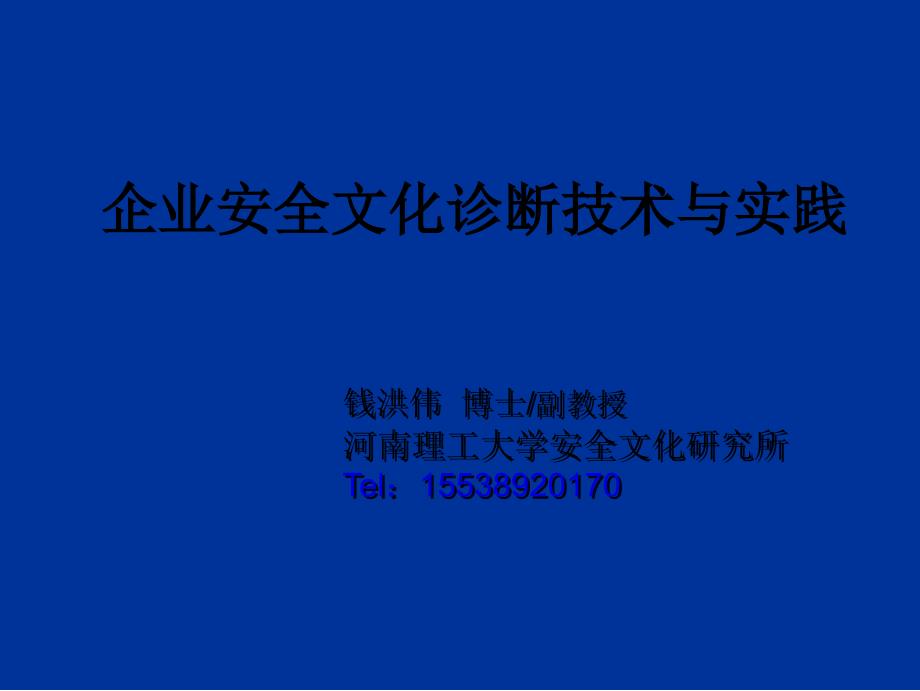 企业安全文化诊断技术与实践

钱洪伟 博士/副教授
河南理工大学安全文化研究所
Tel：15538920170